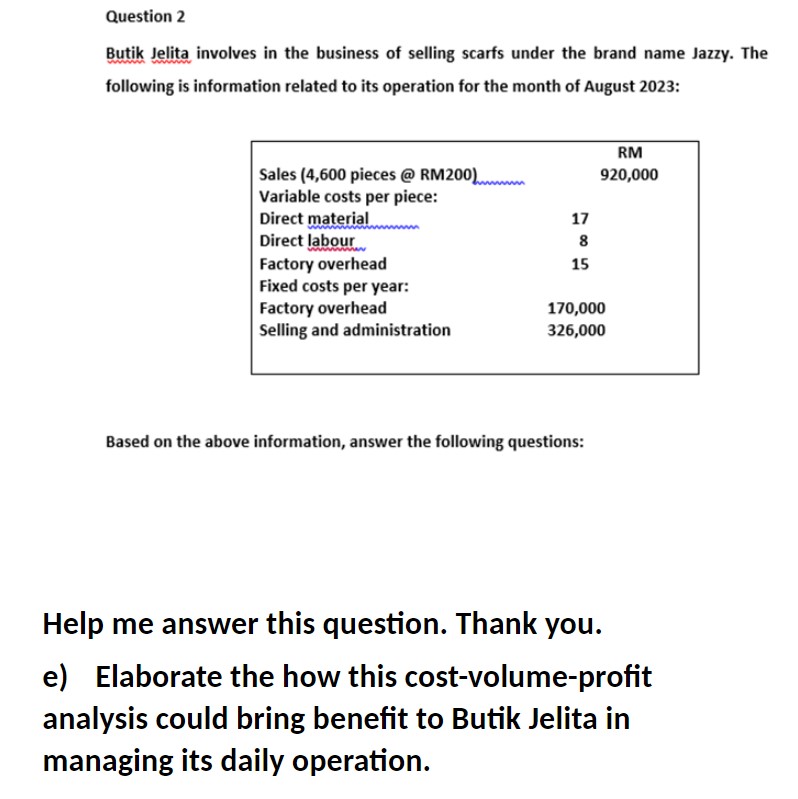 Question 2

Butik Jelita involves in the business of selling scarfs under the brand name Jazzy. The following is information related to its operation for the month of August 2023:

| | | RM |
|---|---|---|
| Sales (4,600 pieces @ RM200) | | 920,000 |
| Variable costs per piece: | | |
| Direct material | 17 | |
| Direct labour | 8 | |
| Factory overhead | 15 | |
| Fixed costs per year: | | |
| Factory overhead | 170,000 | |
| Selling and administration | 326,000 | |

Based on the above information, answer the following questions:

Help me answer this question. Thank you.

e) Elaborate the how this cost-volume-profit analysis could bring benefit to Butik Jelita in managing its daily operation.